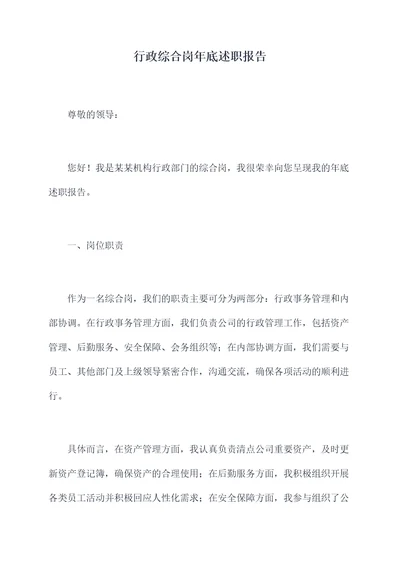 行政综合岗年底述职报告

尊敬的领导：

您好！我是某某机构行政部门的综合岗，我很荣幸向您呈现我的年底述职报告。

一、岗位职责

作为一名综合岗，我们的职责主要可分为两部分：行政事务管理和内部协调。在行政事务管理方面，我们负责公司的行政管理工作，包括资产管理、后勤服务、安全保障、会务组织等；在内部协调方面，我们需要与员工、其他部门及上级领导紧密合作，沟通交流，确保各项活动的顺利进行。

具体而言，在资产管理方面，我认真负责清点公司重要资产，及时更新资产登记簿，确保资产的合理使用；在后勤服务方面，我积极组织开展各类员工活动并积极回应人性化需求；在安全保障方面，我参与组织了公